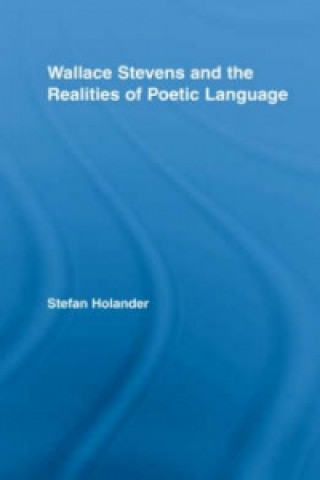 Wallace Stevens and the Realities of Poetic Language

Stefan Holander